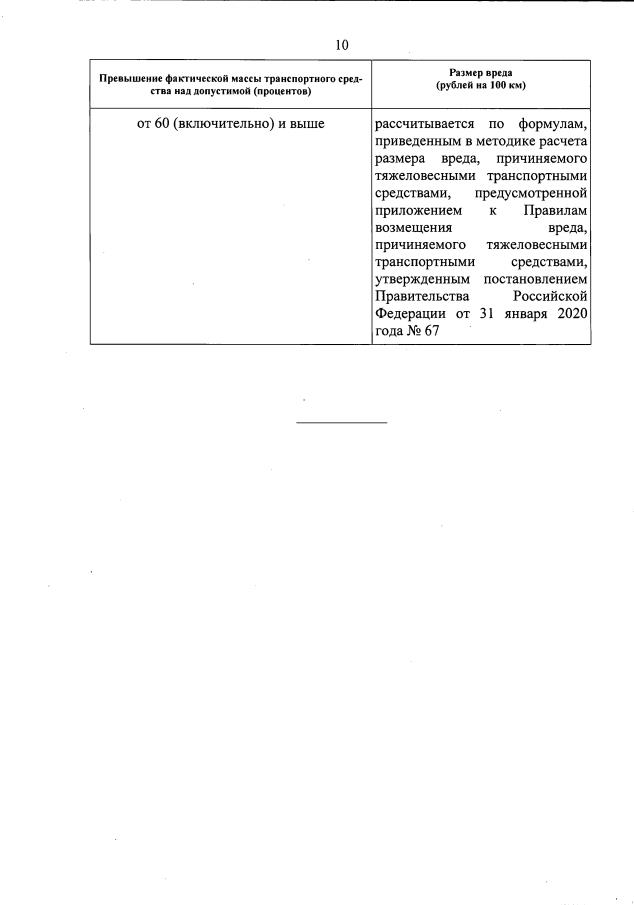 10

| Превышение фактической массы транспортного средства над допустимой (процентов) | Размер вреда (рублей на 100 км) |
|---|---|
| от 60 (включительно) и выше | рассчитывается по формулам, приведенным в методике расчета размера вреда, причиняемого тяжеловесными транспортными средствами, предусмотренной приложением к Правилам возмещения вреда, причиняемого тяжеловесными транспортными средствами, утвержденным постановлением Правительства Российской Федерации от 31 января 2020 года № 67 |